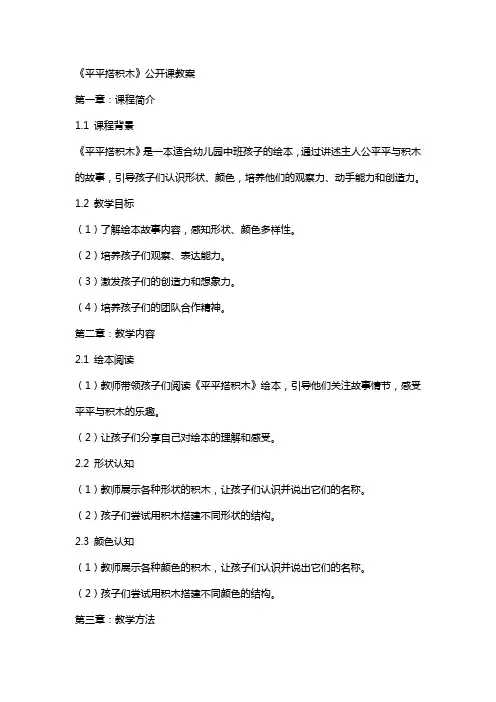 《平平搭积木》公开课教案

第一章：课程简介

1.1 课程背景

《平平搭积木》是一本适合幼儿园中班孩子的绘本，通过讲述主人公平平与积木的故事，引导孩子们认识形状、颜色，培养他们的观察力、动手能力和创造力。

1.2 教学目标

（1）了解绘本故事内容，感知形状、颜色多样性。

（2）培养孩子们观察、表达能力。

（3）激发孩子们的创造力和想象力。

（4）培养孩子们的团队合作精神。

第二章：教学内容

2.1 绘本阅读

（1）教师带领孩子们阅读《平平搭积木》绘本，引导他们关注故事情节，感受平平与积木的乐趣。

（2）让孩子们分享自己对绘本的理解和感受。

2.2 形状认知

（1）教师展示各种形状的积木，让孩子们认识并说出它们的名称。

（2）孩子们尝试用积木搭建不同形状的结构。

2.3 颜色认知

（1）教师展示各种颜色的积木，让孩子们认识并说出它们的名称。

（2）孩子们尝试用积木搭建不同颜色的结构。

第三章：教学方法